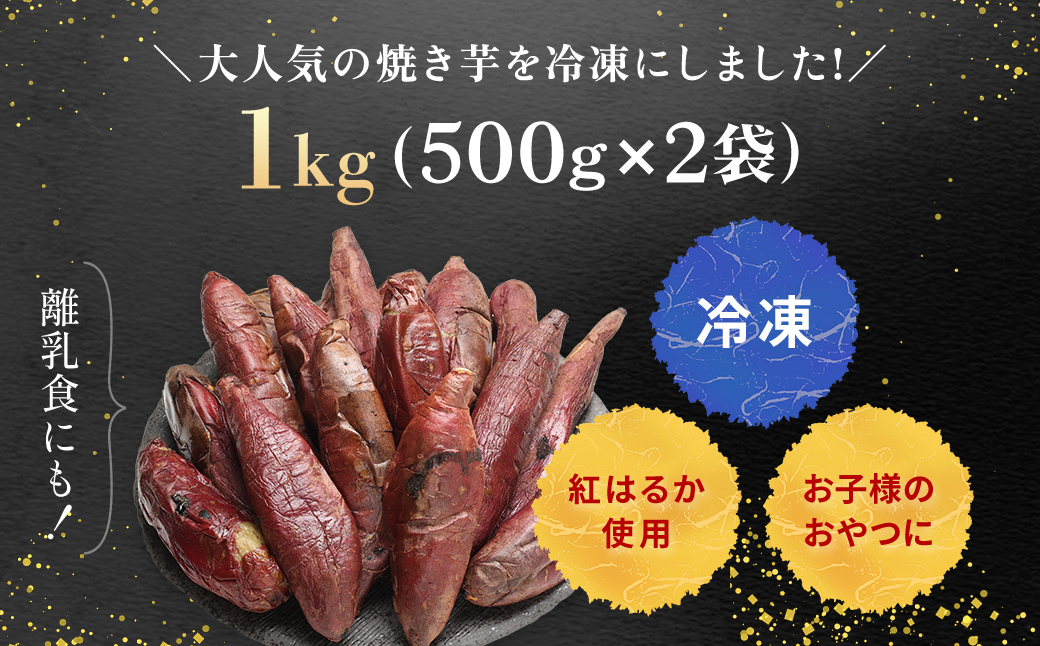 ＼大人気の焼き芋を冷凍にしました!／
1kg (500g×2袋)

離乳食にも!

冷凍

紅はるか使用

お子様のおやつに